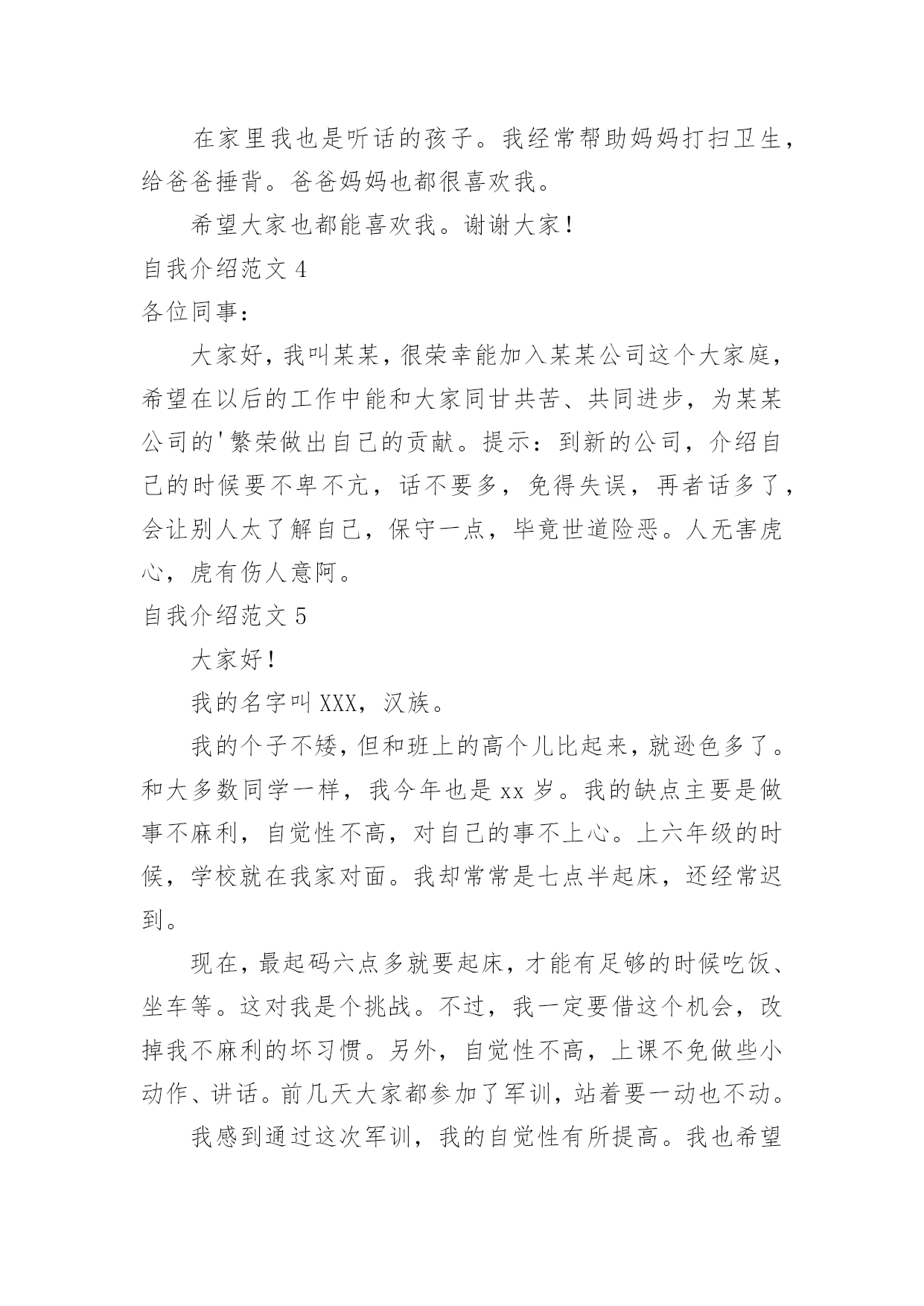 在家里我也是听话的孩子。我经常帮助妈妈打扫卫生，给爸爸捶背。爸爸妈妈也都很喜欢我。

希望大家也都能喜欢我。谢谢大家！

自我介绍范文 4

各位同事：

大家好，我叫某某，很荣幸能加入某某公司这个大家庭，希望在以后的工作中能和大家同甘共苦、共同进步，为某某公司的'繁荣做出自己的贡献。提示：到新的公司，介绍自己的时候要不卑不亢，话不要多，免得失误，再者话多了，会让别人太了解自己，保守一点，毕竟世道险恶。人无害虎心，虎有伤人意阿。

自我介绍范文 5

大家好！

我的名字叫 XXX，汉族。

我的个子不矮，但和班上的高个儿比起来，就逊色多了。和大多数同学一样，我今年也是 xx 岁。我的缺点主要是做事不麻利，自觉性不高，对自己的事不上心。上六年级的时候，学校就在我家对面。我却常常是七点半起床，还经常迟到。

现在，最起码六点多就要起床，才能有足够的时候吃饭、坐车等。这对我是个挑战。不过，我一定要借这个机会，改掉我不麻利的坏习惯。另外，自觉性不高，上课不免做些小动作、讲话。前几天大家都参加了军训，站着要一动也不动。

我感到通过这次军训，我的自觉性有所提高。我也希望